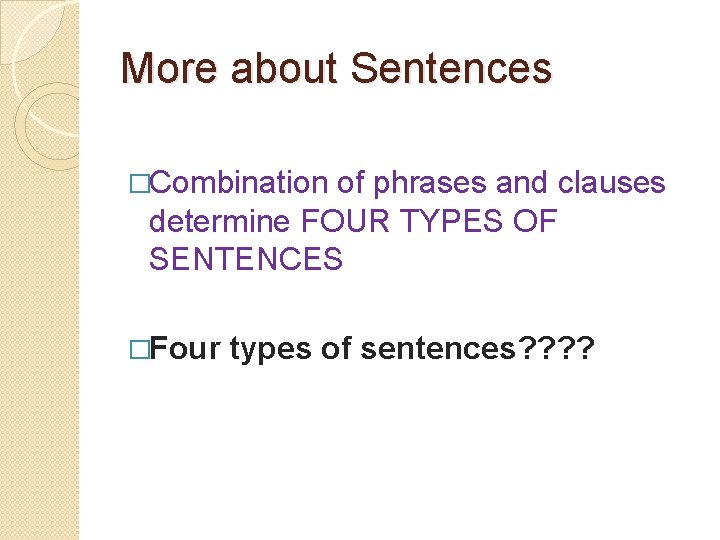 More about Sentences

□Combination of phrases and clauses determine FOUR TYPES OF SENTENCES

□Four types of sentences????